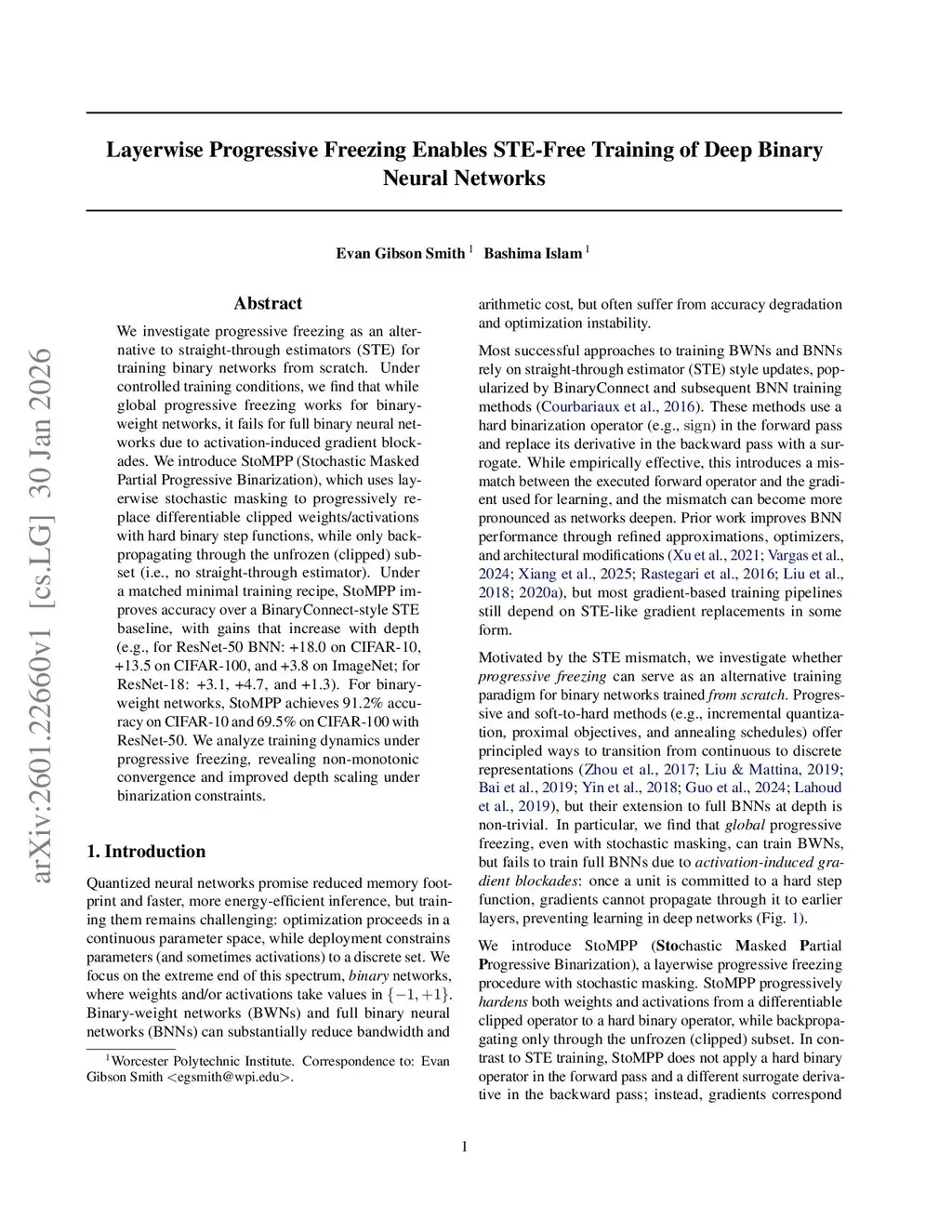 arXiv:2601.22660v1 [cs.LG] 30 Jan 2026

Layerwise Progressive Freezing Enables STE-Free Training of Deep Binary Neural Networks

Evan Gibson Smith $^1$ Bashima Islam $^1$

Abstract

We investigate progressive freezing as an alternative to straight-through estimators (STE) for training binary networks from scratch. Under controlled training conditions, we find that while global progressive freezing works for binary-weight networks, it fails for full binary neural networks due to activation-induced gradient blockades. We introduce StoMPP (Stochastic Masked Partial Progressive Binarization), which uses layerwise stochastic masking to progressively replace differentiable clipped weights/activations with hard binary step functions, while only backpropagating through the unfrozen (clipped) subset (i.e., no straight-through estimator). Under a matched minimal training recipe, StoMPP improves accuracy over a BinaryConnect-style STE baseline, with gains that increase with depth (e.g., for ResNet-50 BNN: +18.0 on CIFAR-10, +13.5 on CIFAR-100, and +3.8 on ImageNet; for ResNet-18: +3.1, +4.7, and +1.3). For binary-weight networks, StoMPP achieves 91.2% accuracy on CIFAR-10 and 69.5% on CIFAR-100 with ResNet-50. We analyze training dynamics under progressive freezing, revealing non-monotonic convergence and improved depth scaling under binarization constraints.

1. Introduction

Quantized neural networks promise reduced memory footprint and faster, more energy-efficient inference, but training them remains challenging: optimization proceeds in a continuous parameter space, while deployment constrains parameters (and sometimes activations) to a discrete set. We focus on the extreme end of this spectrum, binary networks, where weights and/or activations take values in $\{-1, +1\}$. Binary-weight networks (BWNs) and full binary neural networks (BNNs) can substantially reduce bandwidth and

$^1$Worcester Polytechnic Institute. Correspondence to: Evan Gibson Smith <egsmith@wpi.edu>.

arithmetic cost, but often suffer from accuracy degradation and optimization instability.

Most successful approaches to training BWNs and BNNs rely on straight-through estimator (STE) style updates, popularized by BinaryConnect and subsequent BNN training methods (Courbariaux et al., 2016). These methods use a hard binarization operator (e.g., sign) in the forward pass and replace its derivative in the backward pass with a surrogate. While empirically effective, this introduces a mismatch between the executed forward operator and the gradient used for learning, and the mismatch can become more pronounced as networks deepen. Prior work improves BNN performance through refined approximations, optimizers, and architectural modifications (Xu et al., 2021; Vargas et al., 2024; Xiang et al., 2025; Rastegari et al., 2016; Liu et al., 2018; 2020a), but most gradient-based training pipelines still depend on STE-like gradient replacements in some form.

Motivated by the STE mismatch, we investigate whether progressive freezing can serve as an alternative training paradigm for binary networks trained from scratch. Progressive and soft-to-hard methods (e.g., incremental quantization, proximal objectives, and annealing schedules) offer principled ways to transition from continuous to discrete representations (Zhou et al., 2017; Liu & Mattina, 2019; Bai et al., 2019; Yin et al., 2018; Guo et al., 2024; Lahoud et al., 2019), but their extension to full BNNs at depth is non-trivial. In particular, we find that global progressive freezing, even with stochastic masking, can train BWNs, but fails to train full BNNs due to activation-induced gradient blockades: once a unit is committed to a hard step function, gradients cannot propagate through it to earlier layers, preventing learning in deep networks (Fig. 1).

We introduce StoMPP (Stochastic Masked Partial Progressive Binarization), a layerwise progressive freezing procedure with stochastic masking. StoMPP progressively hardens both weights and activations from a differentiable clipped operator to a hard binary operator, while backpropagating only through the unfrozen (clipped) subset. In contrast to STE training, StoMPP does not apply a hard binary operator in the forward pass and a different surrogate derivative in the backward pass; instead, gradients correspond

1